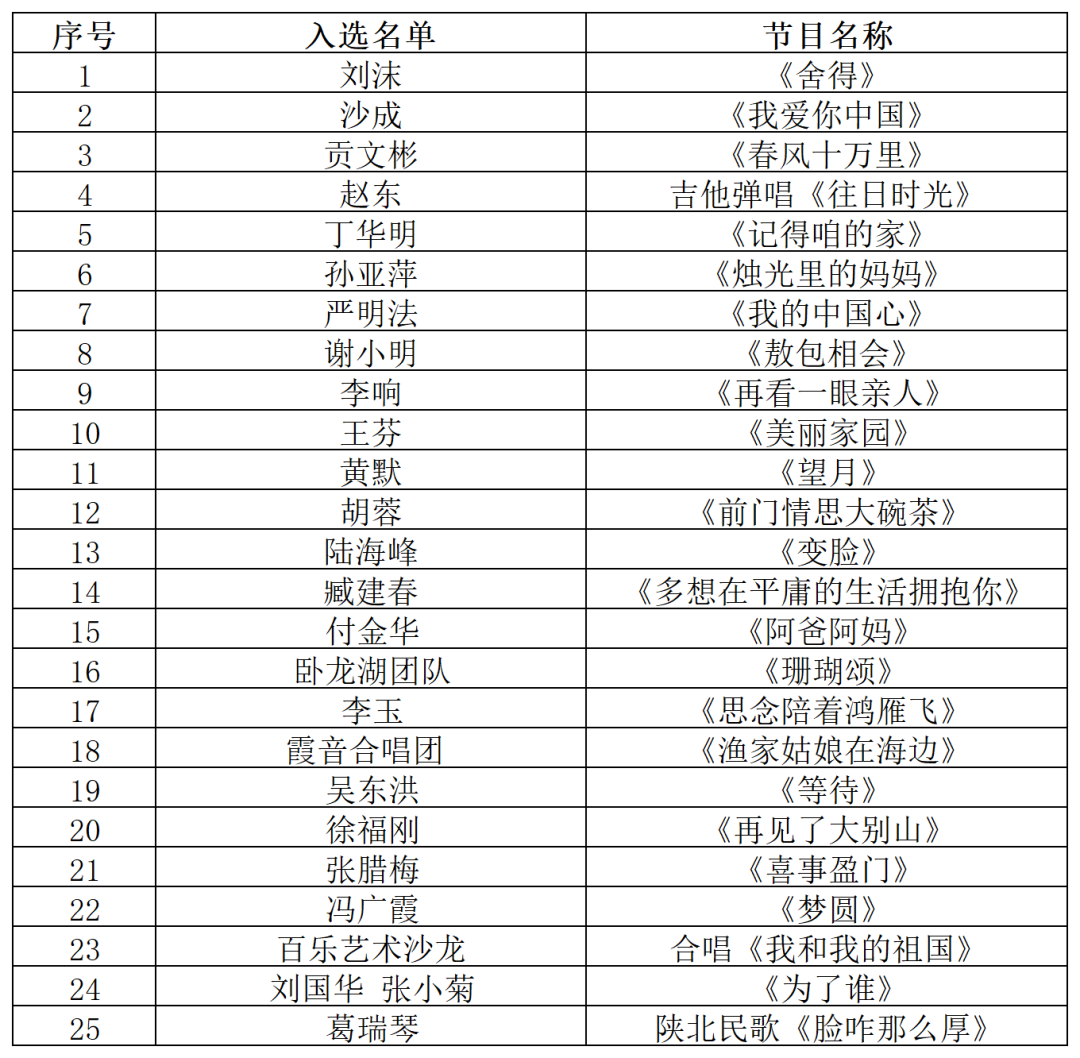 | 序号 | 入选名单 | 节目名称 |
|---|---|---|
| 1 | 刘沫 | 《舍得》 |
| 2 | 沙成 | 《我爱你中国》 |
| 3 | 贡文彬 | 《春风十万里》 |
| 4 | 赵东 | 吉他弹唱《往日时光》 |
| 5 | 丁华明 | 《记得咱的家》 |
| 6 | 孙亚萍 | 《烛光里的妈妈》 |
| 7 | 严明法 | 《我的中国心》 |
| 8 | 谢小明 | 《敖包相会》 |
| 9 | 李响 | 《再看一眼亲人》 |
| 10 | 王芬 | 《美丽家园》 |
| 11 | 黄默 | 《望月》 |
| 12 | 胡蓉 | 《前门情思大碗茶》 |
| 13 | 陆海峰 | 《变脸》 |
| 14 | 臧建春 | 《多想在平庸的生活拥抱你》 |
| 15 | 付金华 | 《阿爸阿妈》 |
| 16 | 卧龙湖团队 | 《珊瑚颂》 |
| 17 | 李玉 | 《思念陪着鸿雁飞》 |
| 18 | 霞音合唱团 | 《渔家姑娘在海边》 |
| 19 | 吴东洪 | 《等待》 |
| 20 | 徐福刚 | 《再见了大别山》 |
| 21 | 张腊梅 | 《喜事盈门》 |
| 22 | 冯广霞 | 《梦圆》 |
| 23 | 百乐艺术沙龙 | 合唱《我和我的祖国》 |
| 24 | 刘国华 张小菊 | 《为了谁》 |
| 25 | 葛瑞琴 | 陕北民歌《脸咋那么厚》 |